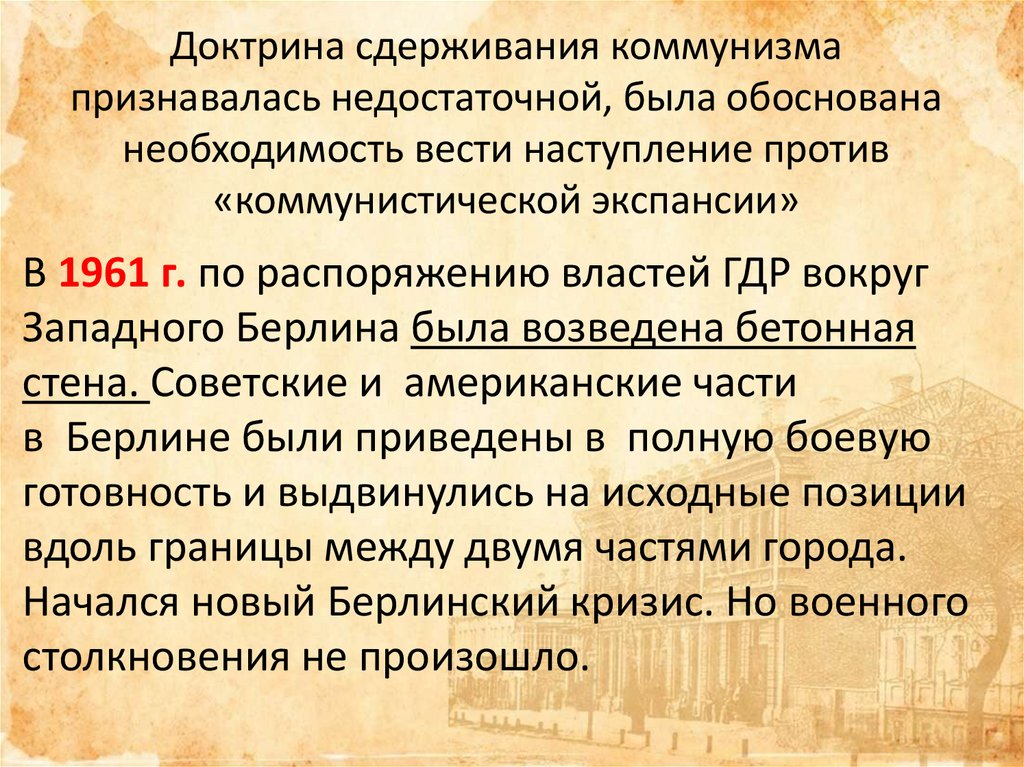 Доктрина сдерживания коммунизма признавалась недостаточной, была обоснована необходимость вести наступление против «коммунистической экспансии»

В 1961 г. по распоряжению властей ГДР вокруг Западного Берлина была возведена бетонная стена. Советские и американские части в Берлине были приведены в полную боевую готовность и выдвинулись на исходные позиции вдоль границы между двумя частями города. Начался новый Берлинский кризис. Но военного столкновения не произошло.